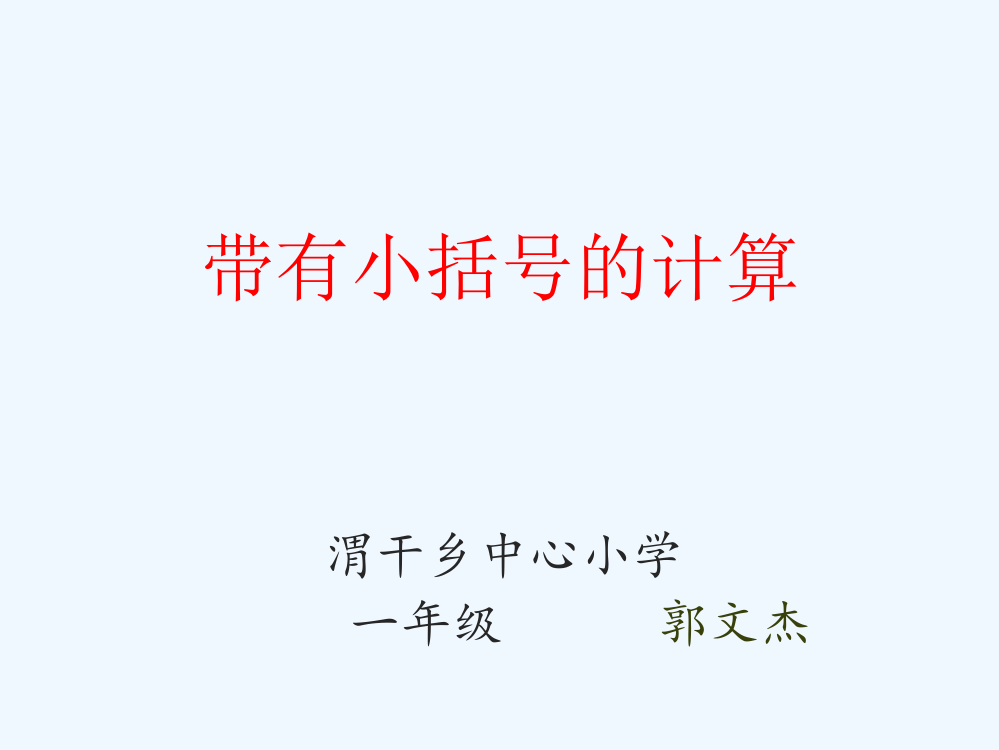 带有小括号的计算

渭干乡中心小学

一年级 郭文杰